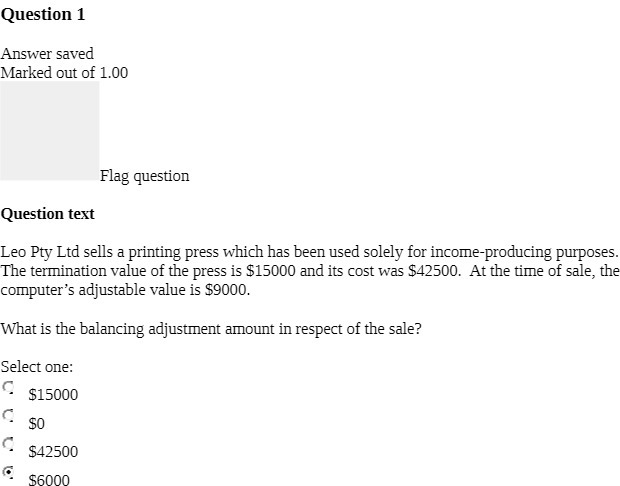 **Question 1**

Answer saved
Marked out of 1.00

Flag question

**Question text**

Leo Pty Ltd sells a printing press which has been used solely for income-producing purposes. The termination value of the press is \$15000 and its cost was \$42500. At the time of sale, the computer's adjustable value is \$9000.

What is the balancing adjustment amount in respect of the sale?

Select one:
\$15000
\$0
\$42500
\$6000